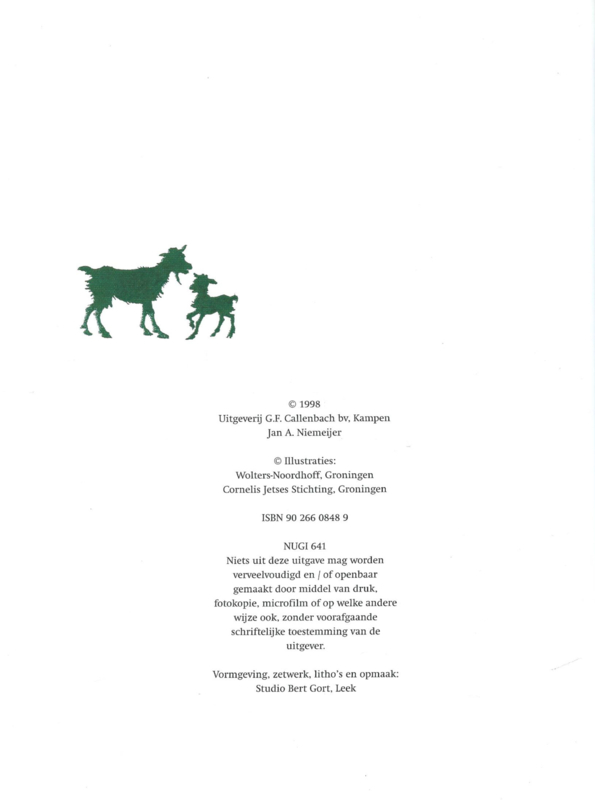 © 1998
Uitgeverij G.F. Callenbach bv, Kampen
Jan A. Niemeijer

© Illustraties:
Wolters-Noordhoff, Groningen
Cornelis Jetses Stichting, Groningen

ISBN 90 266 0848 9

NUGI 641
Niets uit deze uitgave mag worden verveelvoudigd en / of openbaar gemaakt door middel van druk, fotokopie, microfilm of op welke andere wijze ook, zonder voorafgaande schriftelijke toestemming van de uitgever.

Vormgeving, zetwerk, litho's en opmaak:
Studio Bert Gort, Leek